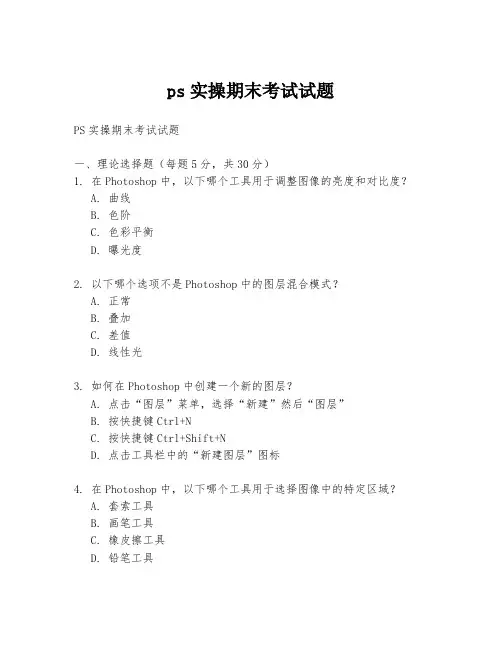 ps 实操期末考试试题

PS 实操期末考试试题

一、理论选择题（每题 5 分，共 30 分）

1. 在 Photoshop 中，以下哪个工具用于调整图像的亮度和对比度？
A. 曲线
B. 色阶
C. 色彩平衡
D. 曝光度

2. 以下哪个选项不是 Photoshop 中的图层混合模式？
A. 正常
B. 叠加
C. 差值
D. 线性光

3. 如何在 Photoshop 中创建一个新的图层？
A. 点击“图层”菜单，选择“新建”然后“图层”
B. 按快捷键 Ctrl+N
C. 按快捷键 Ctrl+Shift+N
D. 点击工具栏中的“新建图层”图标

4. 在 Photoshop 中，以下哪个工具用于选择图像中的特定区域？
A. 套索工具
B. 画笔工具
C. 橡皮擦工具
D. 铅笔工具